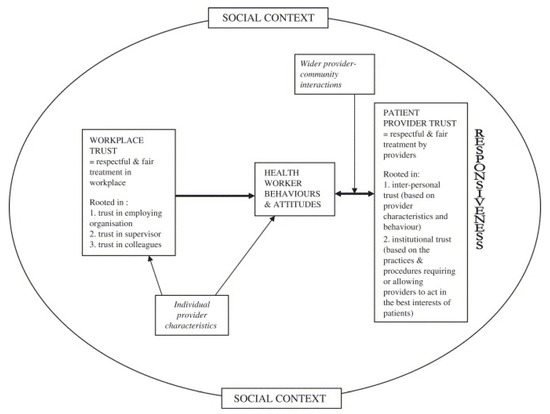 SOCIAL CONTEXT

Wider provider-community interactions

WORKPLACE TRUST
= respectful & fair treatment in workplace

Rooted in :
1. trust in employing organisation
2. trust in supervisor
3. trust in colleagues

HEALTH WORKER BEHAVIOURS & ATTITUDES

PATIENT PROVIDER TRUST
= respectful & fair treatment by providers

Rooted in:
1. inter-personal trust (based on provider characteristics and behaviour)
2. institutional trust (based on the practices & procedures requiring or allowing providers to act in the best interests of patients)

RESPONSIVENESS

Individual provider characteristics

SOCIAL CONTEXT